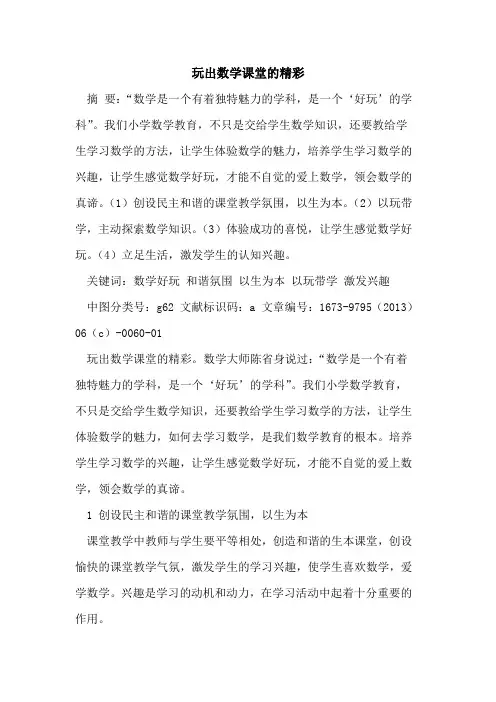 玩出数学课堂的精彩

摘 要：“数学是一个有着独特魅力的学科，是一个‘好玩’的学科”。我们小学数学教育，不只是交给学生数学知识，还要教给学生学习数学的方法，让学生体验数学的魅力，培养学生学习数学的兴趣，让学生感觉数学好玩，才能不自觉的爱上数学，领会数学的真谛。（1）创设民主和谐的课堂教学氛围，以生为本。（2）以玩带学，主动探索数学知识。（3）体验成功的喜悦，让学生感觉数学好玩。（4）立足生活，激发学生的认知兴趣。

关键词：数学好玩 和谐氛围 以生为本 以玩带学 激发兴趣

中图分类号：g62 文献标识码：a 文章编号：1673-9795（2013）06（c）-0060-01

玩出数学课堂的精彩。数学大师陈省身说过：“数学是一个有着独特魅力的学科，是一个‘好玩’的学科”。我们小学数学教育，不只是交给学生数学知识，还要教给学生学习数学的方法，让学生体验数学的魅力，如何去学习数学，是我们数学教育的根本。培养学生学习数学的兴趣，让学生感觉数学好玩，才能不自觉的爱上数学，领会数学的真谛。

1 创设民主和谐的课堂教学氛围，以生为本

课堂教学中教师与学生要平等相处，创造和谐的生本课堂，创设愉快的课堂教学气氛，激发学生的学习兴趣，使学生喜欢数学，爱学数学。兴趣是学习的动机和动力，在学习活动中起着十分重要的作用。